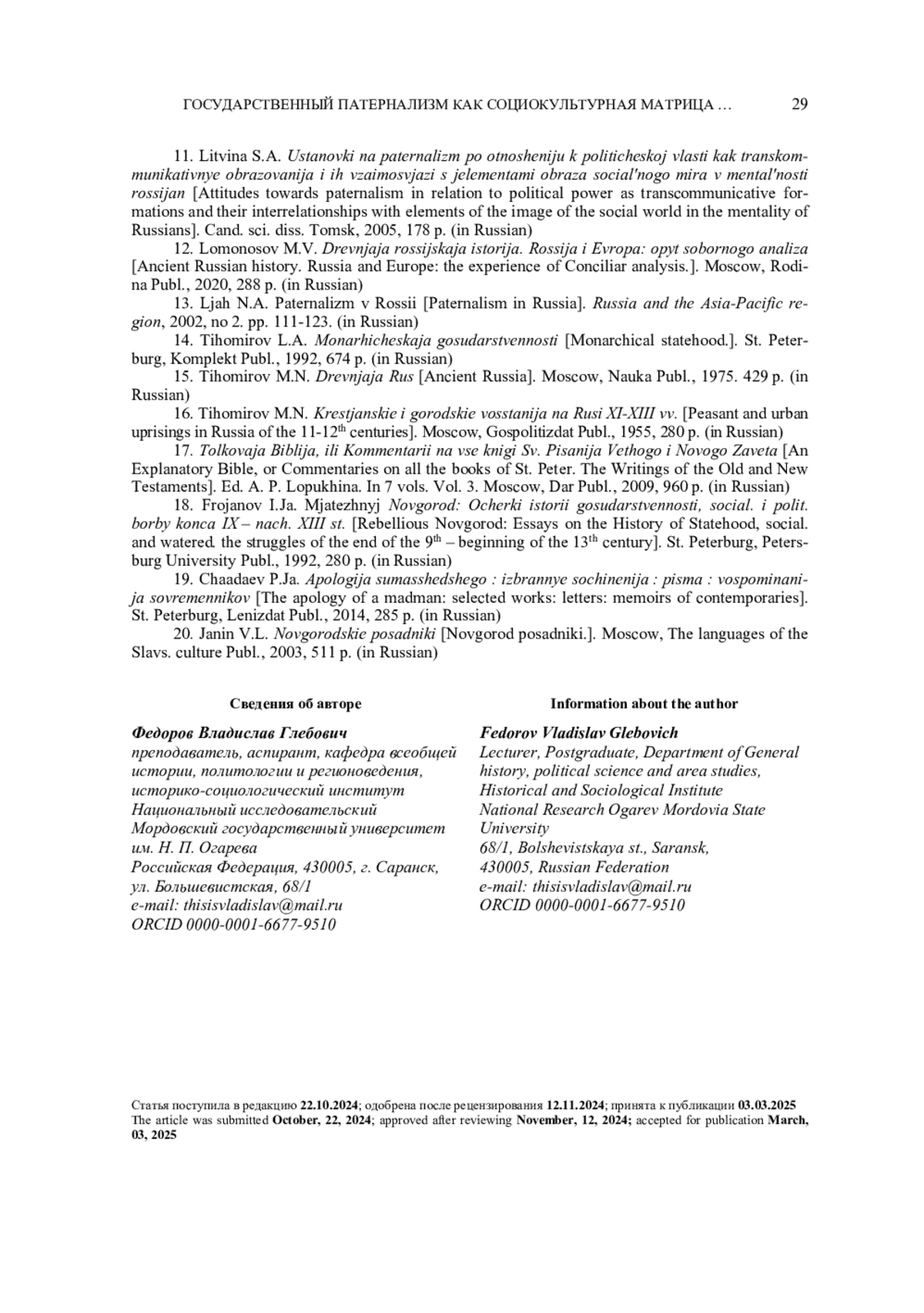 ГОСУДАРСТВЕННЫЙ ПАТЕРНАЛИЗМ КАК СОЦИОКУЛЬТУРНАЯ МАТРИЦА … 29

11. Litvina S.A. Ustanovki na paternalizm po otnosheniju k politicheskoj vlasti kak transkommunikativnye obrazovanija i ih vzaimosvjazi s jelementami obraza social'nogo mira v mental'nosti rossijan [Attitudes towards paternalism in relation to political power as transcommunicative formations and their interrelationships with elements of the image of the social world in the mentality of Russians]. Cand. sci. diss. Tomsk, 2005, 178 p. (in Russian)

12. Lomonosov M.V. Drevnjaja rossijskaja istorija. Rossija i Evropa: opyt sobornogo analiza [Ancient Russian history. Russia and Europe: the experience of Conciliar analysis.]. Moscow, Rodina Publ., 2020, 288 p. (in Russian)

13. Ljah N.A. Paternalizm v Rossii [Paternalism in Russia]. Russia and the Asia-Pacific region, 2002, no 2. pp. 111-123. (in Russian)

14. Tihomirov L.A. Monarhicheskaja gosudarstvennosti [Monarchical statehood.]. St. Peterburg, Komplekt Publ., 1992, 674 p. (in Russian)

15. Tihomirov M.N. Drevnjaja Rus [Ancient Russia]. Moscow, Nauka Publ., 1975. 429 p. (in Russian)

16. Tihomirov M.N. Krestjanskie i gorodskie vosstanija na Rusi XI-XIII vv. [Peasant and urban uprisings in Russia of the 11-12$^{th}$ centuries]. Moscow, Gospolitizdat Publ., 1955, 280 p. (in Russian)

17. Tolkovaja Biblija, ili Kommentarii na vse knigi Sv. Pisanija Vethogo i Novogo Zaveta [An Explanatory Bible, or Commentaries on all the books of St. Peter. The Writings of the Old and New Testaments]. Ed. A. P. Lopukhina. In 7 vols. Vol. 3. Moscow, Dar Publ., 2009, 960 p. (in Russian)

18. Frojanov I.Ja. Mjatezhnyj Novgorod: Ocherki istorii gosudarstvennosti, social. i polit. borby konca IX – nach. XIII st. [Rebellious Novgorod: Essays on the History of Statehood, social. and watered. the struggles of the end of the 9$^{th}$ – beginning of the 13$^{th}$ century]. St. Peterburg, Petersburg University Publ., 1992, 280 p. (in Russian)

19. Chaadaev P.Ja. Apologija sumasshedshego : izbrannye sochinenija : pisma : vospominanija sovremennikov [The apology of a madman: selected works: letters: memoirs of contemporaries]. St. Peterburg, Lenizdat Publ., 2014, 285 p. (in Russian)

20. Janin V.L. Novgorodskie posadniki [Novgorod posadniki.]. Moscow, The languages of the Slavs. culture Publ., 2003, 511 p. (in Russian)

Сведения об авторе

Федоров Владислав Глебович
преподаватель, аспирант, кафедра всеобщей истории, политологии и регионоведения, историко-социологический институт Национальный исследовательский Мордовский государственный университет им. Н. П. Огарева
Российская Федерация, 430005, г. Саранск, ул. Большевистская, 68/1
e-mail: thisisvladislav@mail.ru
ORCID 0000-0001-6677-9510

Information about the author

Fedorov Vladislav Glebovich
Lecturer, Postgraduate, Department of General history, political science and area studies, Historical and Sociological Institute
National Research Ogarev Mordovia State University
68/1, Bolshevistskaya st., Saransk, 430005, Russian Federation
e-mail: thisisvladislav@mail.ru
ORCID 0000-0001-6677-9510

Статья поступила в редакцию 22.10.2024; одобрена после рецензирования 12.11.2024; принята к публикации 03.03.2025
The article was submitted October, 22, 2024; approved after reviewing November, 12, 2024; accepted for publication March, 03, 2025